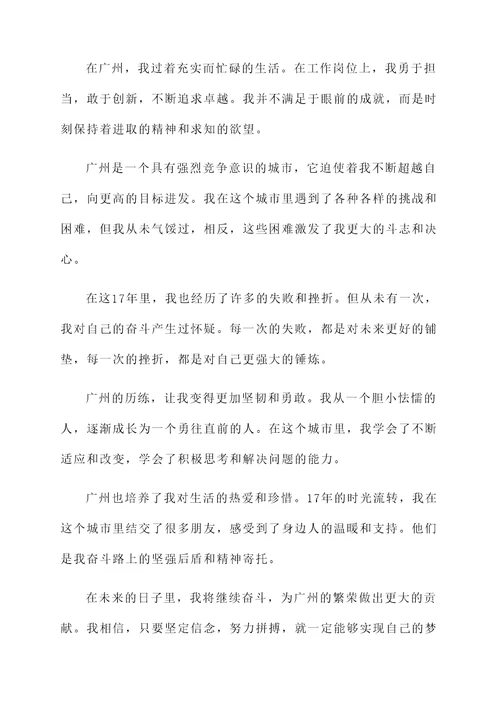 在广州，我过着充实而忙碌的生活。在工作岗位上，我勇于担当，敢于创新，不断追求卓越。我并不满足于眼前的成就，而是时刻保持着进取的精神和求知的欲望。

广州是一个具有强烈竞争意识的城市，它迫使着我不断超越自己，向更高的目标进发。我在这个城市里遇到了各种各样的挑战和困难，但我从未气馁过，相反，这些困难激发了我更大的斗志和决心。

在这17年里，我也经历了许多的失败和挫折。但从未有一次，我对自己的奋斗产生过怀疑。每一次的失败，都是对未来更好的铺垫，每一次的挫折，都是对自己更强大的锤炼。

广州的历练，让我变得更加坚韧和勇敢。我从一个胆小怯懦的人，逐渐成长为一个勇往直前的人。在这个城市里，我学会了不断适应和改变，学会了积极思考和解决问题的能力。

广州也培养了我对生活的热爱和珍惜。17年的时光流转，我在这个城市里结交了很多朋友，感受到了身边人的温暖和支持。他们是我奋斗路上的坚强后盾和精神寄托。

在未来的日子里，我将继续奋斗，为广州的繁荣做出更大的贡献。我相信，只要坚定信念，努力拼搏，就一定能够实现自己的梦